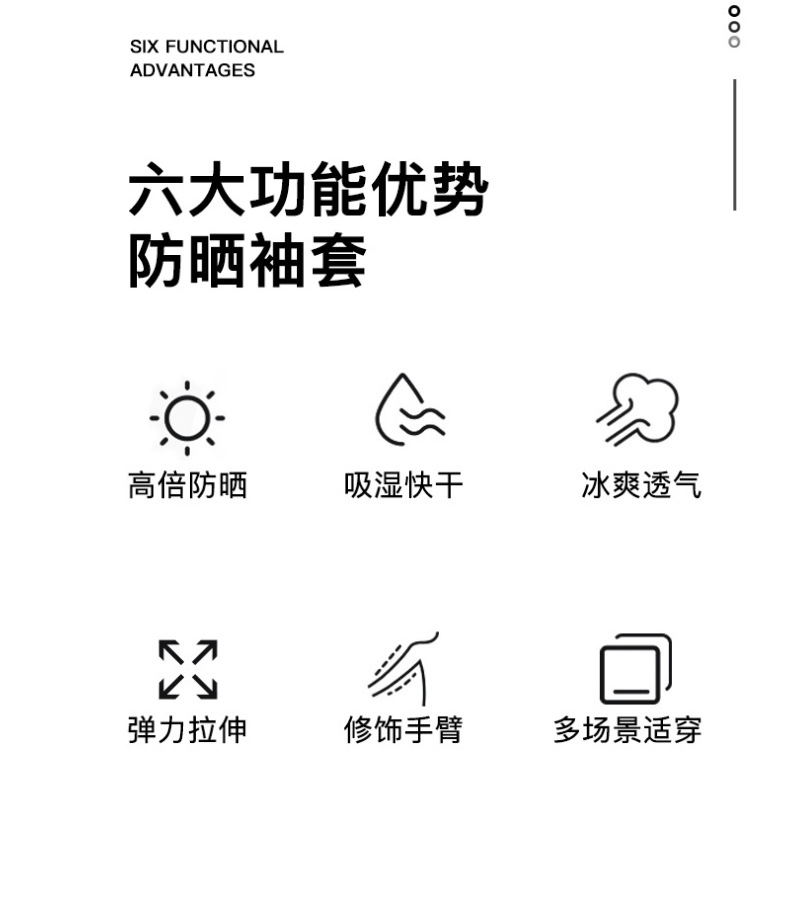 SIX FUNCTIONAL
ADVANTAGES

六大功能优势
防晒袖套

高倍防晒

吸湿快干

冰爽透气

弹力拉伸

修饰手臂

多场景适穿